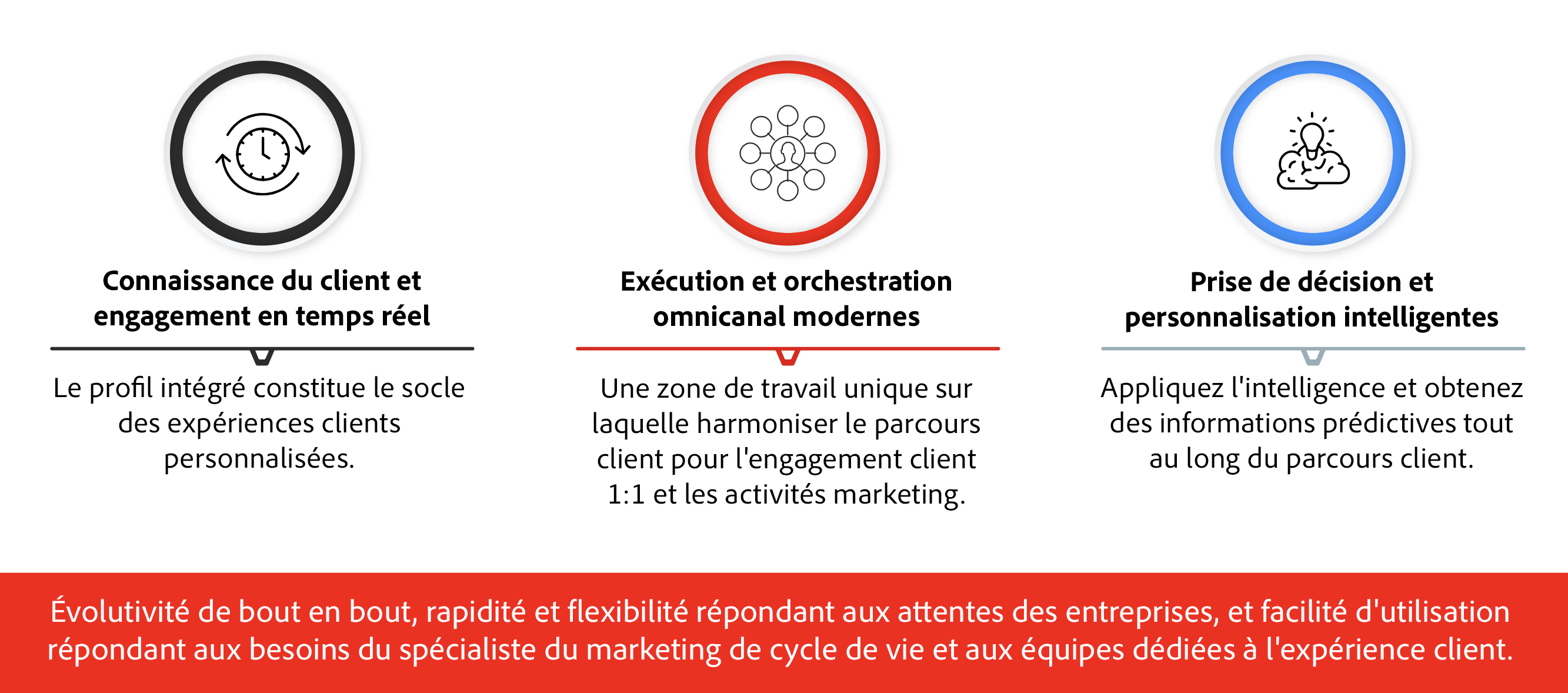 Connaissance du client et engagement en temps réel

Le profil intégré constitue le socle des expériences clients personnalisées.

Exécution et orchestration omnicanal modernes

Une zone de travail unique sur laquelle harmoniser le parcours client pour l'engagement client 1:1 et les activités marketing.

Prise de décision et personnalisation intelligentes

Appliquez l'intelligence et obtenez des informations prédictives tout au long du parcours client.

Évolutivité de bout en bout, rapidité et flexibilité répondant aux attentes des entreprises, et facilité d'utilisation répondant aux besoins du spécialiste du marketing de cycle de vie et aux équipes dédiées à l'expérience client.